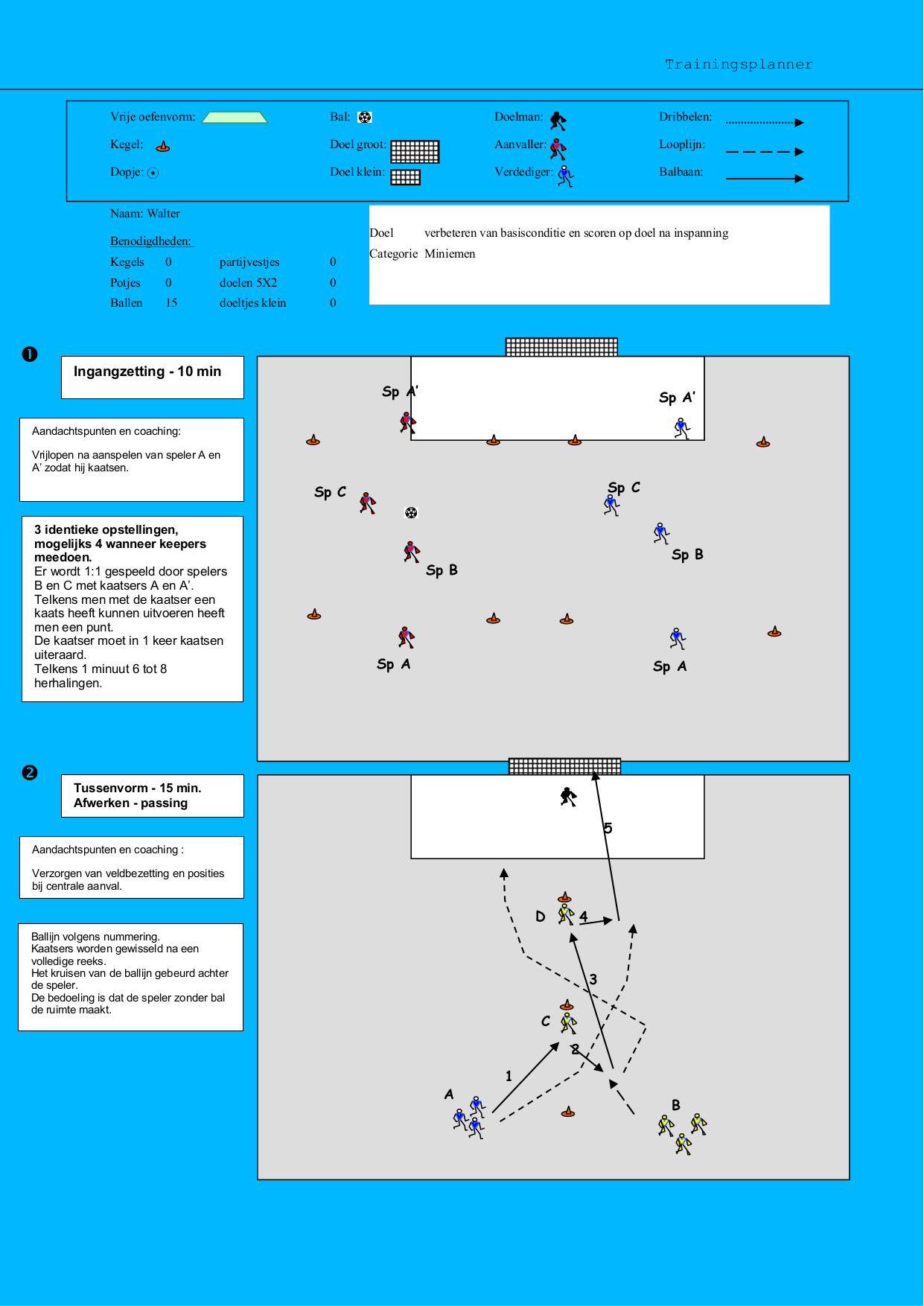 Trainingsplanner

Vrije oefenvorm:
Kegel:
Dopje:
Bal:
Doel groot:
Doel klein:
Doelman:
Aanvaller:
Verdediger:
Dribbelen:
Looplijn:
Balbaan:

Naam: Walter

Benodigdheden:

| Kegels | 0 | partijvestjes | 0 |
|---|---|---|---|
| Potjes | 0 | doelen 5X2 | 0 |
| Ballen | 15 | doeltjes klein | 0 |

Doel verbeteren van basisconditie en scoren op doel na inspanning
Categorie Miniemen

❶

Ingangzetting - 10 min

Aandachtspunten en coaching:

Vrijlopen na aanspelen van speler A en A' zodat hij kaatsen.

3 identieke opstellingen, mogelijks 4 wanneer keepers meedoen.
Er wordt 1:1 gespeeld door spelers B en C met kaatsers A en A'.
Telkens men met de kaatser een kaats heeft kunnen uitvoeren heeft men een punt.
De kaatser moet in 1 keer kaatsen uiteraard.
Telkens 1 minuut 6 tot 8 herhalingen.

Sp A'
Sp A'
Sp C
Sp C
Sp B
Sp B
Sp A
Sp A

❷

Tussenvorm - 15 min.
Afwerken - passing

Aandachtspunten en coaching :

Verzorgen van veldbezetting en posities bij centrale aanval.

Ballijn volgens nummering.
Kaatsers worden gewisseld na een volledige reeks.
Het kruisen van de ballijn gebeurd achter de speler.
De bedoeling is dat de speler zonder bal de ruimte maakt.

5
D
4
3
C
2
1
A
B